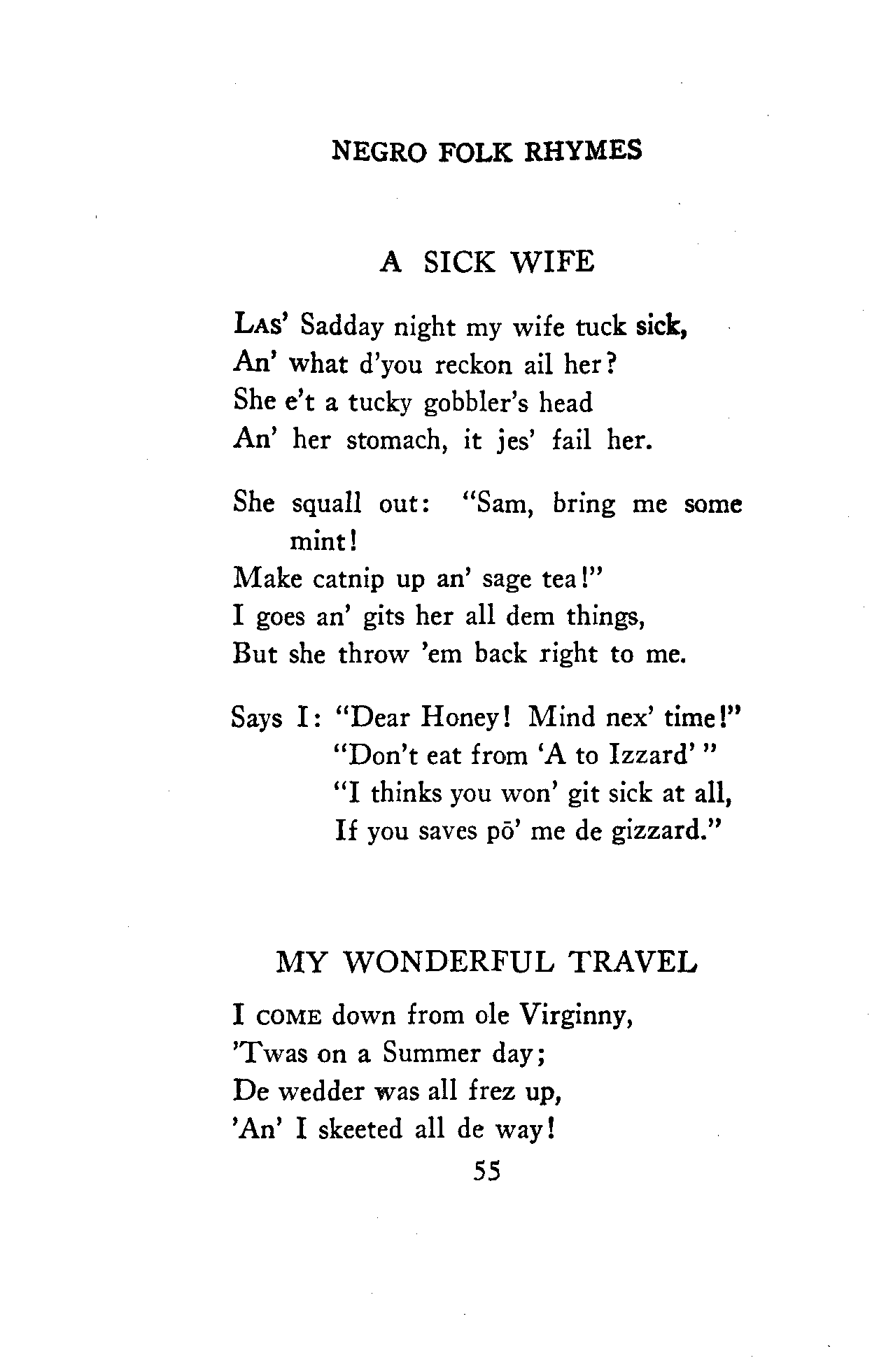 NEGRO FOLK RHYMES

A SICK WIFE

LAS' Sadday night my wife tuck sick,
An' what d'you reckon ail her?
She e't a tucky gobbler's head
An' her stomach, it jes' fail her.

She squall out: "Sam, bring me some mint!
Make catnip up an' sage tea!"
I goes an' gits her all dem things,
But she throw 'em back right to me.

Says I: "Dear Honey! Mind nex' time!"
"Don't eat from 'A to Izzard' "
"I thinks you won' git sick at all,
If you saves pō' me de gizzard."

MY WONDERFUL TRAVEL

I COME down from ole Virginny,
'Twas on a Summer day;
De wedder was all frez up,
'An' I skeeted all de way!

55